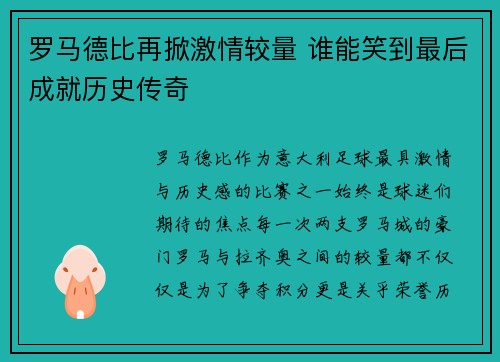 罗马德比再掀激情较量 谁能笑到最后成就历史传奇

罗马德比作为意大利足球最具激情与历史感的比赛之一始终是球迷们期待的焦点每一次两支罗马城的豪门罗马与拉齐奥之间的较量都不仅仅是为了争夺积分更是关乎荣誉历